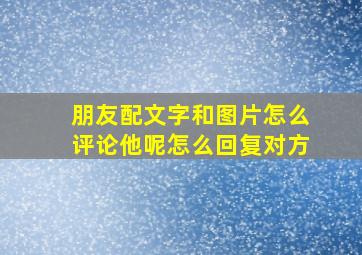 朋友配文字和图片怎么评论他呢怎么回复对方